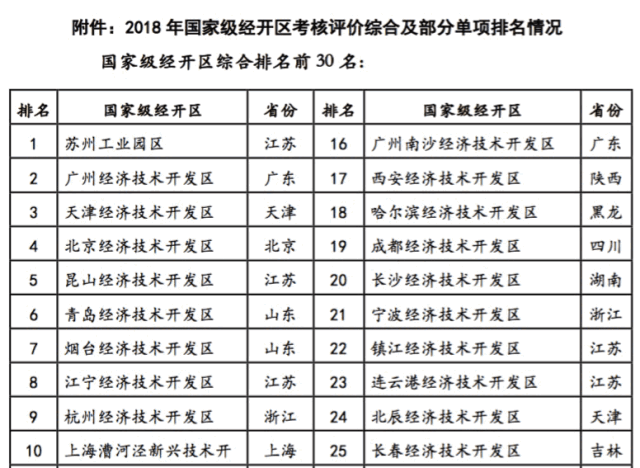 附件：2018 年国家级经开区考核评价综合及部分单项排名情况

国家级经开区综合排名前 30 名：

| 排名 | 国家级经开区 | 省份 | 排名 | 国家级经开区 | 省份 |
|---|---|---|---|---|---|
| 1 | 苏州工业园区 | 江苏 | 16 | 广州南沙经济技术开发区 | 广东 |
| 2 | 广州经济技术开发区 | 广东 | 17 | 西安经济技术开发区 | 陕西 |
| 3 | 天津经济技术开发区 | 天津 | 18 | 哈尔滨经济技术开发区 | 黑龙 |
| 4 | 北京经济技术开发区 | 北京 | 19 | 成都经济技术开发区 | 四川 |
| 5 | 昆山经济技术开发区 | 江苏 | 20 | 长沙经济技术开发区 | 湖南 |
| 6 | 青岛经济技术开发区 | 山东 | 21 | 宁波经济技术开发区 | 浙江 |
| 7 | 烟台经济技术开发区 | 山东 | 22 | 镇江经济技术开发区 | 江苏 |
| 8 | 江宁经济技术开发区 | 江苏 | 23 | 连云港经济技术开发区 | 江苏 |
| 9 | 杭州经济技术开发区 | 浙江 | 24 | 北辰经济技术开发区 | 天津 |
| 10 | 上海漕河泾新兴技术开 | 上海 | 25 | 长春经济技术开发区 | 吉林 |